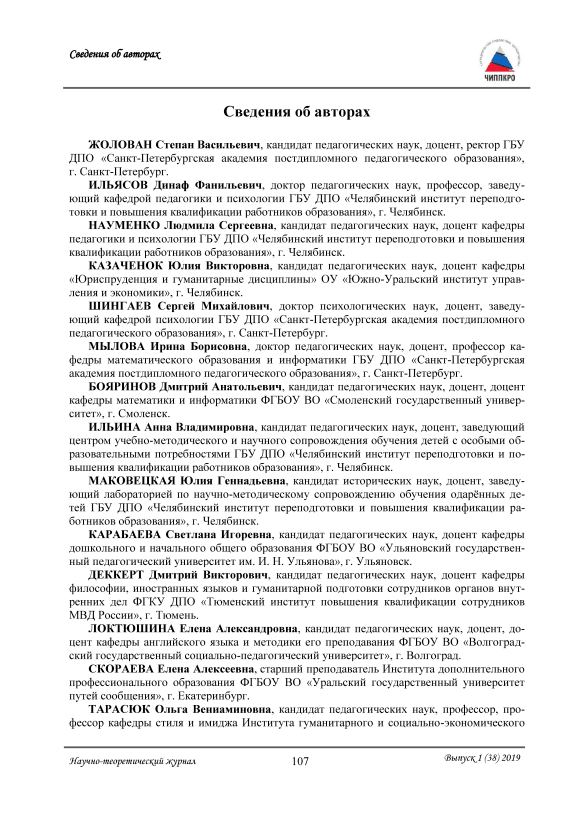 Сведения об авторах

ЧИППКРО

Сведения об авторах

ЖОЛОВАН Степан Васильевич, кандидат педагогических наук, доцент, ректор ГБУ ДПО «Санкт-Петербургская академия постдипломного педагогического образования», г. Санкт-Петербург.

ИЛЬЯСОВ Динаф Фанильевич, доктор педагогических наук, профессор, заведующий кафедрой педагогики и психологии ГБУ ДПО «Челябинский институт переподготовки и повышения квалификации работников образования», г. Челябинск.

НАУМЕНКО Людмила Сергеевна, кандидат педагогических наук, доцент кафедры педагогики и психологии ГБУ ДПО «Челябинский институт переподготовки и повышения квалификации работников образования», г. Челябинск.

КАЗАЧЕНОК Юлия Викторовна, кандидат педагогических наук, доцент кафедры «Юриспруденция и гуманитарные дисциплины» ОУ «Южно-Уральский институт управления и экономики», г. Челябинск.

ШИНГАЕВ Сергей Михайлович, доктор психологических наук, доцент, заведующий кафедрой психологии ГБУ ДПО «Санкт-Петербургская академия постдипломного педагогического образования», г. Санкт-Петербург.

МЫЛОВА Ирина Борисовна, доктор педагогических наук, доцент, профессор кафедры математического образования и информатики ГБУ ДПО «Санкт-Петербургская академия постдипломного педагогического образования», г. Санкт-Петербург.

БОЯРИНОВ Дмитрий Анатольевич, кандидат педагогических наук, доцент, доцент кафедры математики и информатики ФГБОУ ВО «Смоленский государственный университет», г. Смоленск.

ИЛЬИНА Анна Владимировна, кандидат педагогических наук, доцент, заведующий центром учебно-методического и научного сопровождения обучения детей с особыми образовательными потребностями ГБУ ДПО «Челябинский институт переподготовки и повышения квалификации работников образования», г. Челябинск.

МАКОВЕЦКАЯ Юлия Геннадьевна, кандидат исторических наук, доцент, заведующий лабораторией по научно-методическому сопровождению обучения одарённых детей ГБУ ДПО «Челябинский институт переподготовки и повышения квалификации работников образования», г. Челябинск.

КАРАБАЕВА Светлана Игоревна, кандидат педагогических наук, доцент кафедры дошкольного и начального общего образования ФГБОУ ВО «Ульяновский государственный педагогический университет им. И. Н. Ульянова», г. Ульяновск.

ДЕККЕРТ Дмитрий Викторович, кандидат педагогических наук, доцент кафедры философии, иностранных языков и гуманитарной подготовки сотрудников органов внутренних дел ФГКУ ДПО «Тюменский институт повышения квалификации сотрудников МВД России», г. Тюмень.

ЛОКТЮШИНА Елена Александровна, кандидат педагогических наук, доцент, доцент кафедры английского языка и методики его преподавания ФГБОУ ВО «Волгоградский государственный социально-педагогический университет», г. Волгоград.

СКОРАЕВА Елена Алексеевна, старший преподаватель Института дополнительного профессионального образования ФГБОУ ВО «Уральский государственный университет путей сообщения», г. Екатеринбург.

ТАРАСЮК Ольга Вениаминовна, кандидат педагогических наук, профессор, профессор кафедры стиля и имиджа Института гуманитарного и социально-экономического

Научно-теоретический журнал 107 Выпуск 1 (38) 2019